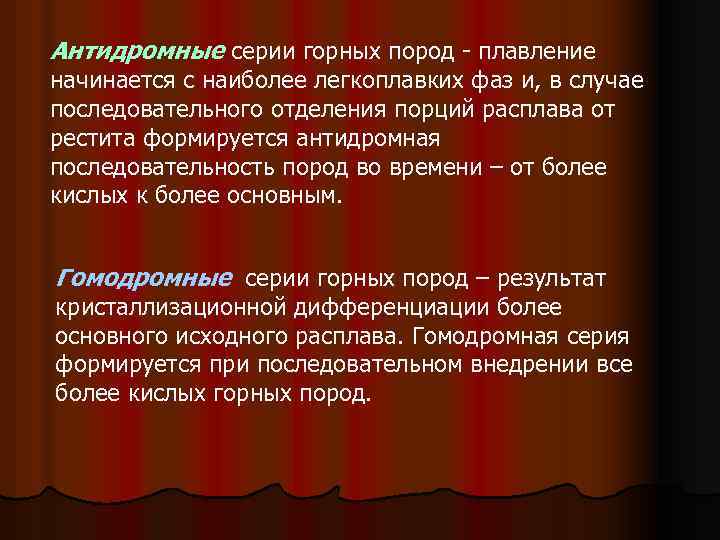 Антидромные серии горных пород - плавление начинается с наиболее легкоплавких фаз и, в случае последовательного отделения порций расплава от рестита формируется антидромная последовательность пород во времени – от более кислых к более основным.

Гомодромные серии горных пород – результат кристаллизационной дифференциации более основного исходного расплава. Гомодромная серия формируется при последовательном внедрении все более кислых горных пород.